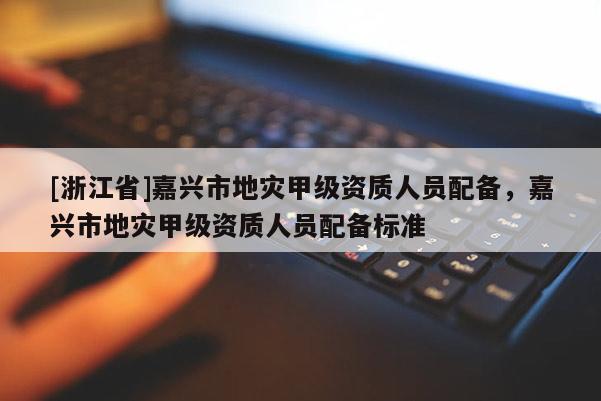 [浙江省]嘉兴市地灾甲级资质人员配备，嘉兴市地灾甲级资质人员配备标准